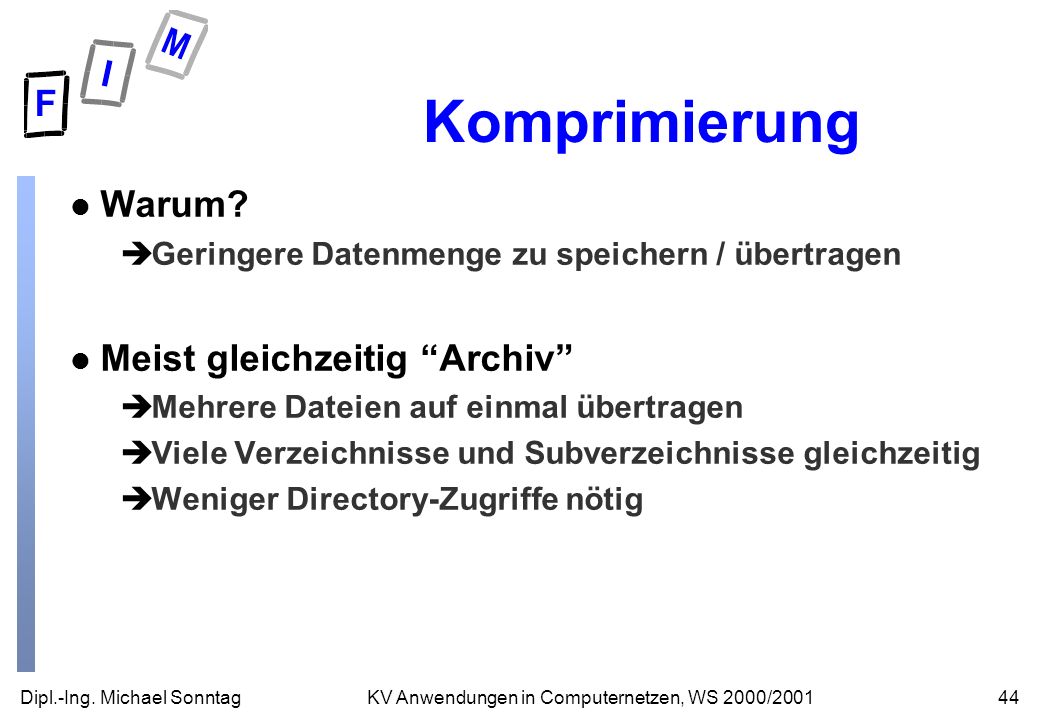 F I M

Komprimierung

l Warum?

èGeringere Datenmenge zu speichern / übertragen

l Meist gleichzeitig “Archiv”

èMehrere Dateien auf einmal übertragen

èViele Verzeichnisse und Subverzeichnisse gleichzeitig

èWeniger Directory-Zugriffe nötig

Dipl.-Ing. Michael Sonntag KV Anwendungen in Computernetzen, WS 2000/2001 44